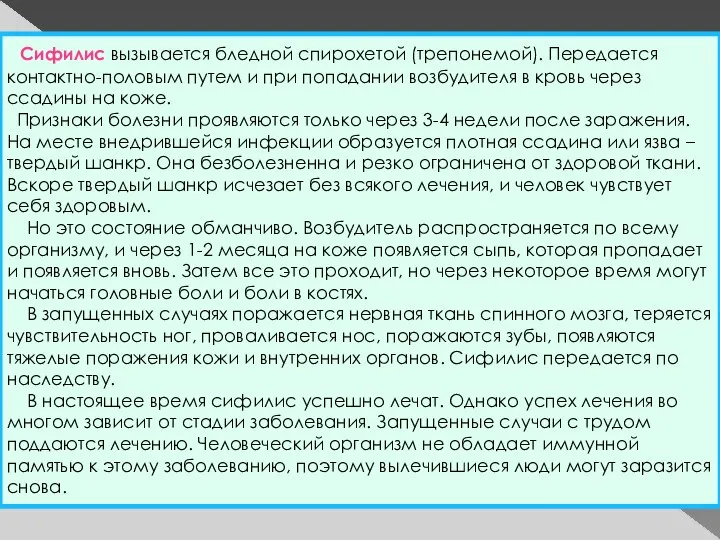 Сифилис вызывается бледной спирохетой (трепонемой). Передается контактно-половым путем и при попадании возбудителя в кровь через ссадины на коже.

Признаки болезни проявляются только через 3-4 недели после заражения. На месте внедрившейся инфекции образуется плотная ссадина или язва – твердый шанкр. Она безболезненна и резко ограничена от здоровой ткани. Вскоре твердый шанкр исчезает без всякого лечения, и человек чувствует себя здоровым.

Но это состояние обманчиво. Возбудитель распространяется по всему организму, и через 1-2 месяца на коже появляется сыпь, которая пропадает и появляется вновь. Затем все это проходит, но через некоторое время могут начаться головные боли и боли в костях.

В запущенных случаях поражается нервная ткань спинного мозга, теряется чувствительность ног, проваливается нос, поражаются зубы, появляются тяжелые поражения кожи и внутренних органов. Сифилис передается по наследству.

В настоящее время сифилис успешно лечат. Однако успех лечения во многом зависит от стадии заболевания. Запущенные случаи с трудом поддаются лечению. Человеческий организм не обладает иммунной памятью к этому заболеванию, поэтому вылечившиеся люди могут заразится снова.